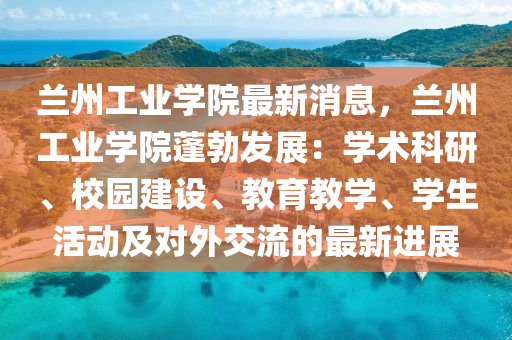 兰州工业学院最新消息，兰州工业学院蓬勃发展：学术科研、校园建设、教育教学、学生活动及对外交流的最新进展